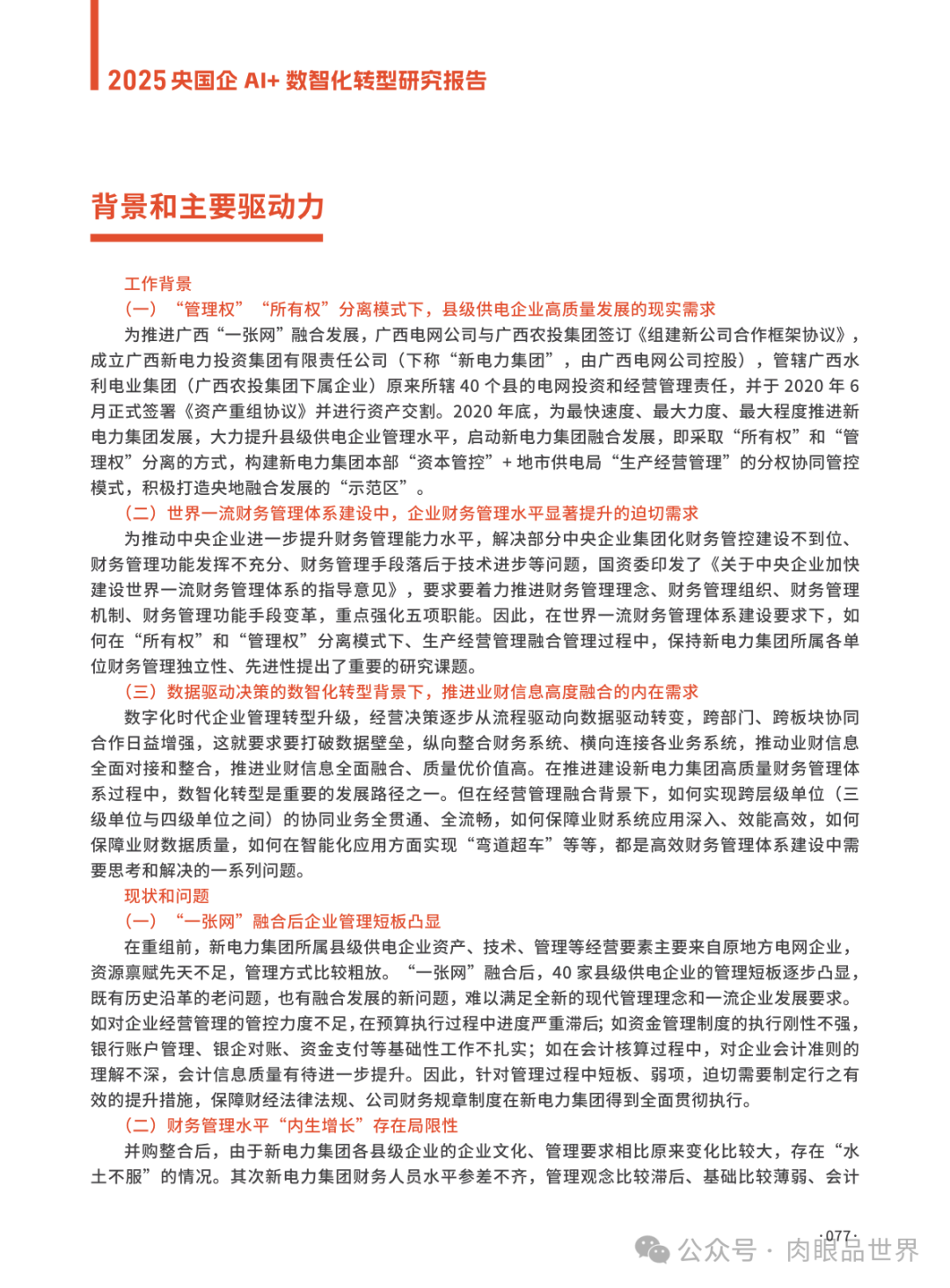 2025 央国企 AI+ 数智化转型研究报告

背景和主要驱动力

工作背景

（一）“管理权”“所有权”分离模式下，县级供电企业高质量发展的现实需求

为推进广西“一张网”融合发展，广西电网公司与广西农投集团签订《组建新公司合作框架协议》，成立广西新电力投资集团有限责任公司（下称“新电力集团”，由广西电网公司控股），管辖广西水利电业集团（广西农投集团下属企业）原来所辖 40 个县的电网投资和经营管理责任，并于 2020 年 6 月正式签署《资产重组协议》并进行资产交割。2020 年底，为最快速度、最大力度、最大程度推进新电力集团发展，大力提升县级供电企业管理水平，启动新电力集团融合发展，即采取“所有权”和“管理权”分离的方式，构建新电力集团本部“资本管控”+ 地市供电局“生产经营管理”的分权协同管控模式，积极打造央地融合发展的“示范区”。

（二）世界一流财务管理体系建设中，企业财务管理水平显著提升的迫切需求

为推动中央企业进一步提升财务管理能力水平，解决部分中央企业集团化财务管控建设不到位、财务管理功能发挥不充分、财务管理手段落后于技术进步等问题，国资委印发了《关于中央企业加快建设世界一流财务管理体系的指导意见》，要求要着力推进财务管理理念、财务管理组织、财务管理机制、财务管理功能手段变革，重点强化五项职能。因此，在世界一流财务管理体系建设要求下，如何在“所有权”和“管理权”分离模式下、生产经营管理融合管理过程中，保持新电力集团所属各单位财务管理独立性、先进性提出了重要的研究课题。

（三）数据驱动决策的数智化转型背景下，推进业财信息高度融合的内在需求

数字化时代企业管理转型升级，经营决策逐步从流程驱动向数据驱动转变，跨部门、跨板块协同合作日益增强，这就要求要打破数据壁垒，纵向整合财务系统、横向连接各业务系统，推动业财信息全面对接和整合，推进业财信息全面融合、质量优价值高。在推进建设新电力集团高质量财务管理体系过程中，数智化转型是重要的发展路径之一。但在经营管理融合背景下，如何实现跨层级单位（三级单位与四级单位之间）的协同业务全贯通、全流畅，如何保障业财系统应用深入、效能高效，如何保障业财数据质量，如何在智能化应用方面实现“弯道超车”等等，都是高效财务管理体系建设中需要思考和解决的一系列问题。

现状和问题

（一）“一张网”融合后企业管理短板凸显

在重组前，新电力集团所属县级供电企业资产、技术、管理等经营要素主要来自原地方电网企业，资源禀赋先天不足，管理方式比较粗放。“一张网”融合后，40 家县级供电企业的管理短板逐步凸显，既有历史沿革的老问题，也有融合发展的新问题，难以满足全新的现代管理理念和一流企业发展要求。如对企业经营管理的管控力度不足，在预算执行过程中进度严重滞后；如资金管理制度的执行刚性不强，银行账户管理、银企对账、资金支付等基础性工作不扎实；如在会计核算过程中，对企业会计准则的理解不深，会计信息质量有待进一步提升。因此，针对管理过程中短板、弱项，迫切需要制定行之有效的提升措施，保障财经法律法规、公司财务规章制度在新电力集团得到全面贯彻执行。

（二）财务管理水平“内生增长”存在局限性

并购整合后，由于新电力集团各县级企业的企业文化、管理要求相比原来变化比较大，存在“水土不服”的情况。其次新电力集团财务人员水平参差不齐，管理观念比较滞后、基础比较薄弱、会计

·077·

公众号 · 肉眼品世界